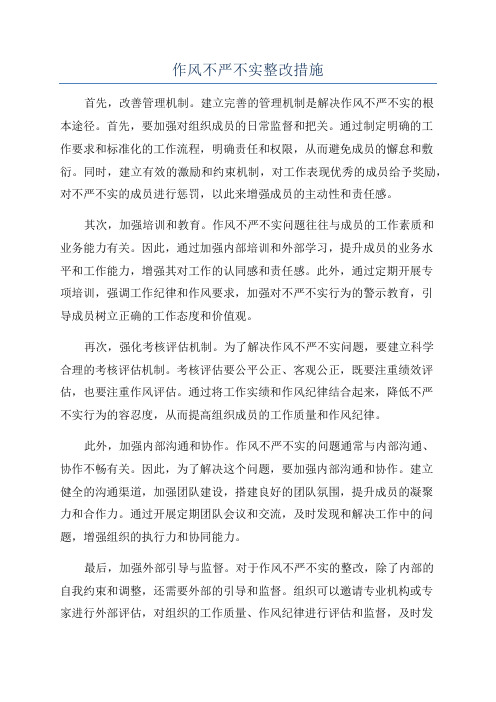 作风不严不实整改措施

首先，改善管理机制。建立完善的管理机制是解决作风不严不实的根本途径。首先，要加强对组织成员的日常监督和把关。通过制定明确的工作要求和标准化的工作流程，明确责任和权限，从而避免成员的懈怠和敷衍。同时，建立有效的激励和约束机制，对工作表现优秀的成员给予奖励，对不严不实的成员进行惩罚，以此来增强成员的主动性和责任感。

其次，加强培训和教育。作风不严不实问题往往与成员的工作素质和业务能力有关。因此，通过加强内部培训和外部学习，提升成员的业务水平和工作能力，增强其对工作的认同感和责任感。此外，通过定期开展专项培训，强调工作纪律和作风要求，加强对不严不实行为的警示教育，引导成员树立正确的工作态度和价值观。

再次，强化考核评估机制。为了解决作风不严不实问题，要建立科学合理的考核评估机制。考核评估要公平公正、客观公正，既要注重绩效评估，也要注重作风评估。通过将工作实绩和作风纪律结合起来，降低不严不实行为的容忍度，从而提高组织成员的工作质量和作风纪律。

此外，加强内部沟通和协作。作风不严不实的问题通常与内部沟通、协作不畅有关。因此，为了解决这个问题，要加强内部沟通和协作。建立健全的沟通渠道，加强团队建设，搭建良好的团队氛围，提升成员的凝聚力和合作力。通过开展定期团队会议和交流，及时发现和解决工作中的问题，增强组织的执行力和协同能力。

最后，加强外部引导与监督。对于作风不严不实的整改，除了内部的自我约束和调整，还需要外部的引导和监督。组织可以邀请专业机构或专家进行外部评估，对组织的工作质量、作风纪律进行评估和监督，及时发